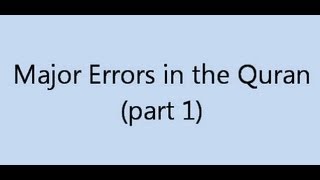 Major Errors in the Quran
(part 1)